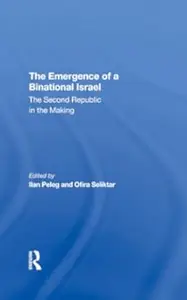 The Emergence of a Binational Israel

The Second Republic in the Making

Edited by
Ilan Peleg and Ofira Seliktar

R